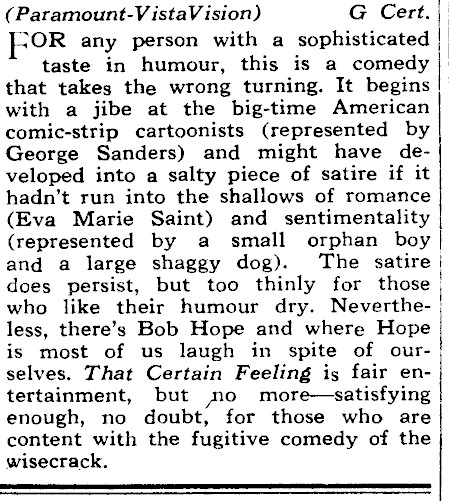 (Paramount-VistaVision) G Cert.

FOR any person with a sophisticated taste in humour, this is a comedy that takes the wrong turning. It begins with a jibe at the big-time American comic-strip cartoonists (represented by George Sanders) and might have developed into a salty piece of satire if it hadn't run into the shallows of romance (Eva Marie Saint) and sentimentality (represented by a small orphan boy and a large shaggy dog). The satire does persist, but too thinly for those who like their humour dry. Nevertheless, there's Bob Hope and where Hope is most of us laugh in spite of ourselves. That Certain Feeling is fair entertainment, but no more—satisfying enough, no doubt, for those who are content with the fugitive comedy of the wisecrack.